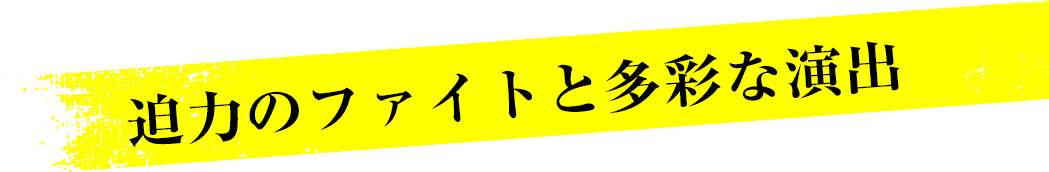 迫力のファイトと多彩な演出